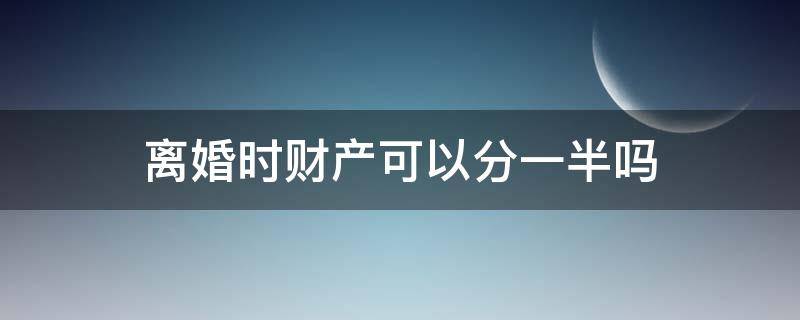 离婚时财产可以分一半吗